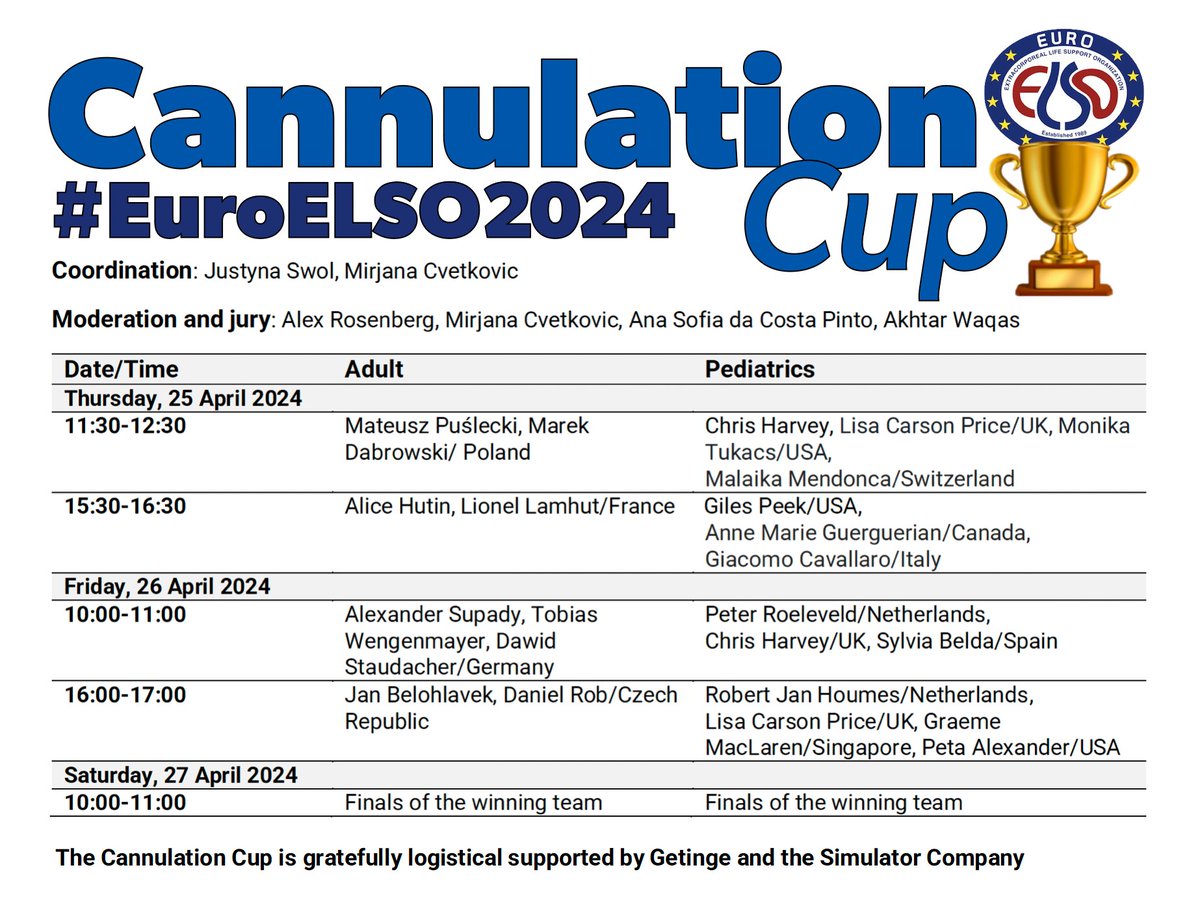 Cannulation Cup

#EuroELSO2024

EURO
EXTRACORPOREAL LIFE SUPPORT ORGANIZATION
ELSO
Established 1989

Coordination: Justyna Swol, Mirjana Cvetkovic

Moderation and jury: Alex Rosenberg, Mirjana Cvetkovic, Ana Sofia da Costa Pinto, Akhtar Waqas

| Date/Time | Adult | Pediatrics |
|---|---|---|
| Thursday, 25 April 2024 | | |
| 11:30-12:30 | Mateusz Puślecki, Marek Dabrowski/ Poland | Chris Harvey, Lisa Carson Price/UK, Monika Tukacs/USA, Malaika Mendonca/Switzerland |
| 15:30-16:30 | Alice Hutin, Lionel Lamhut/France | Giles Peek/USA, Anne Marie Guerguerian/Canada, Giacomo Cavallaro/Italy |
| Friday, 26 April 2024 | | |
| 10:00-11:00 | Alexander Supady, Tobias Wengenmayer, Dawid Staudacher/Germany | Peter Roeleveld/Netherlands, Chris Harvey/UK, Sylvia Belda/Spain |
| 16:00-17:00 | Jan Belohlavek, Daniel Rob/Czech Republic | Robert Jan Houmes/Netherlands, Lisa Carson Price/UK, Graeme MacLaren/Singapore, Peta Alexander/USA |
| Saturday, 27 April 2024 | | |
| 10:00-11:00 | Finals of the winning team | Finals of the winning team |

The Cannulation Cup is gratefully logistical supported by Getinge and the Simulator Company